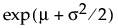 $\exp(\mu + \sigma^2/2)$